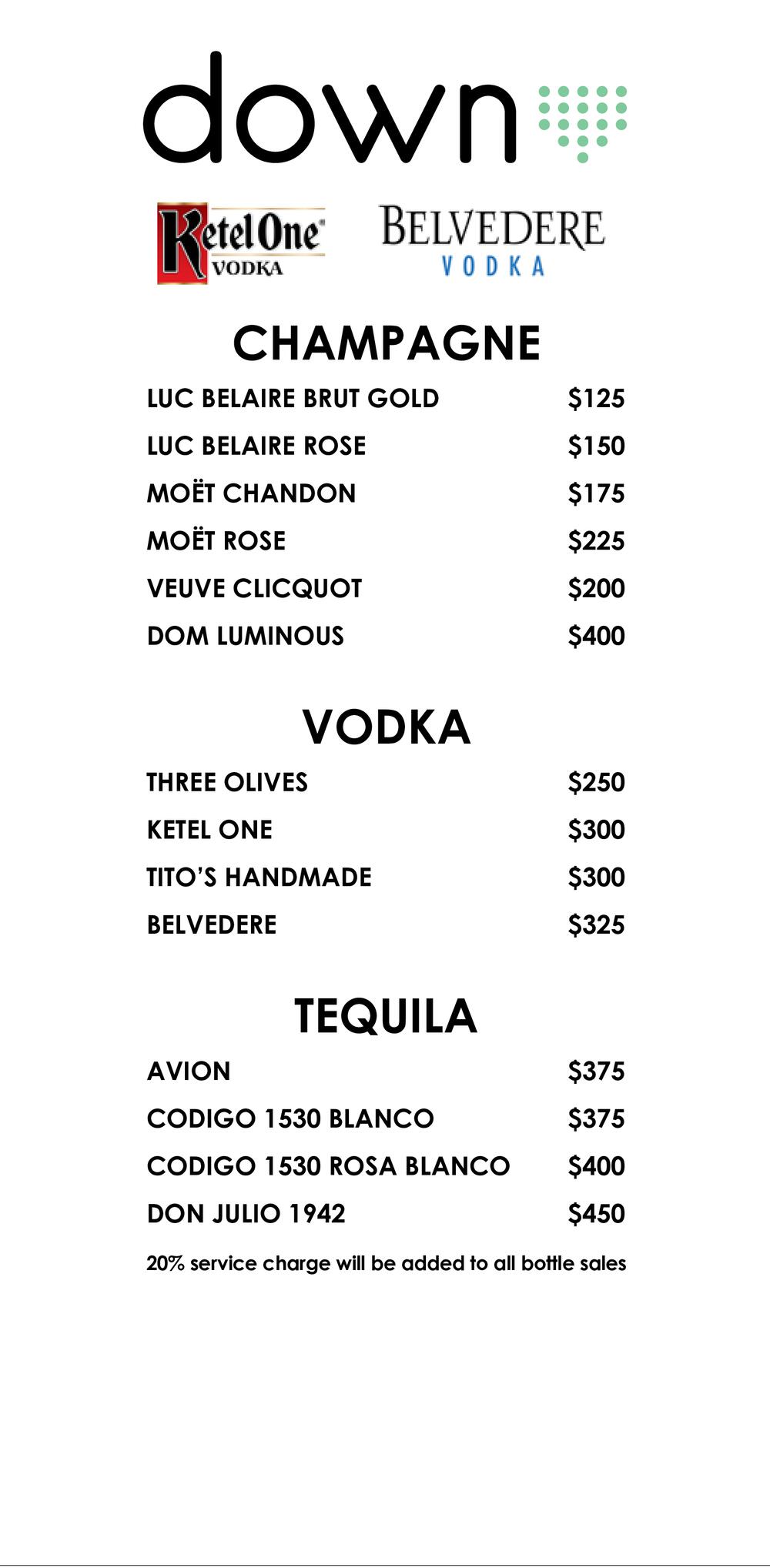 down

Ketel One VODKA

BELVEDERE VODKA

CHAMPAGNE

LUC BELAIRE BRUT GOLD $125
LUC BELAIRE ROSE $150
MOËT CHANDON $175
MOËT ROSE $225
VEUVE CLICQUOT $200
DOM LUMINOUS $400

VODKA

THREE OLIVES $250
KETEL ONE $300
TITO'S HANDMADE $300
BELVEDERE $325

TEQUILA

AVION $375
CODIGO 1530 BLANCO $375
CODIGO 1530 ROSA BLANCO $400
DON JULIO 1942 $450

20% service charge will be added to all bottle sales